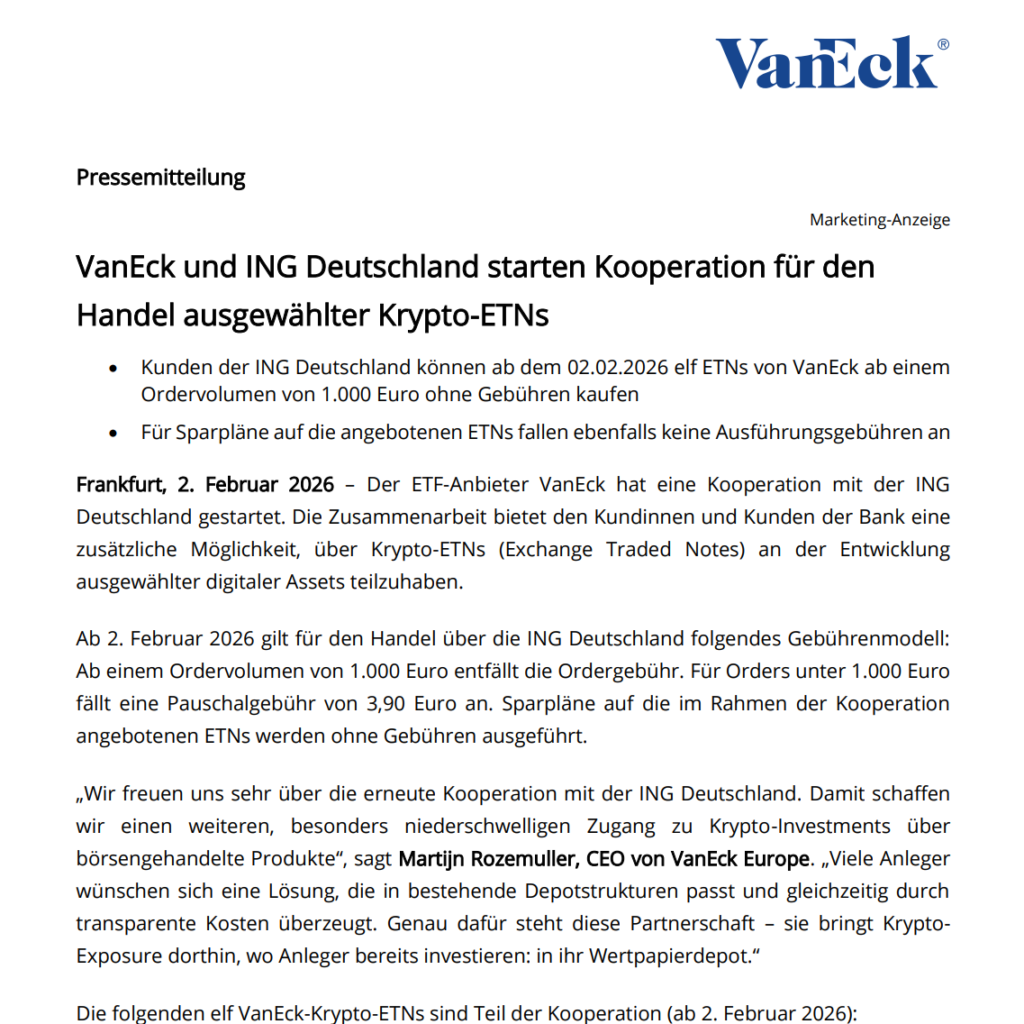 VanEck®

Pressemitteilung

Marketing-Anzeige

VanEck und ING Deutschland starten Kooperation für den Handel ausgewählter Krypto-ETNs

• Kunden der ING Deutschland können ab dem 02.02.2026 elf ETNs von VanEck ab einem Ordervolumen von 1.000 Euro ohne Gebühren kaufen
• Für Sparpläne auf die angebotenen ETNs fallen ebenfalls keine Ausführungsgebühren an

Frankfurt, 2. Februar 2026 – Der ETF-Anbieter VanEck hat eine Kooperation mit der ING Deutschland gestartet. Die Zusammenarbeit bietet den Kundinnen und Kunden der Bank eine zusätzliche Möglichkeit, über Krypto-ETNs (Exchange Traded Notes) an der Entwicklung ausgewählter digitaler Assets teilzuhaben.

Ab 2. Februar 2026 gilt für den Handel über die ING Deutschland folgendes Gebührenmodell: Ab einem Ordervolumen von 1.000 Euro entfällt die Ordergebühr. Für Orders unter 1.000 Euro fällt eine Pauschalgebühr von 3,90 Euro an. Sparpläne auf die im Rahmen der Kooperation angebotenen ETNs werden ohne Gebühren ausgeführt.

„Wir freuen uns sehr über die erneute Kooperation mit der ING Deutschland. Damit schaffen wir einen weiteren, besonders niederschwelligen Zugang zu Krypto-Investments über börsengehandelte Produkte“, sagt Martijn Rozemuller, CEO von VanEck Europe. „Viele Anleger wünschen sich eine Lösung, die in bestehende Depotstrukturen passt und gleichzeitig durch transparente Kosten überzeugt. Genau dafür steht diese Partnerschaft – sie bringt Krypto-Exposure dorthin, wo Anleger bereits investieren: in ihr Wertpapierdepot.“

Die folgenden elf VanEck-Krypto-ETNs sind Teil der Kooperation (ab 2. Februar 2026):